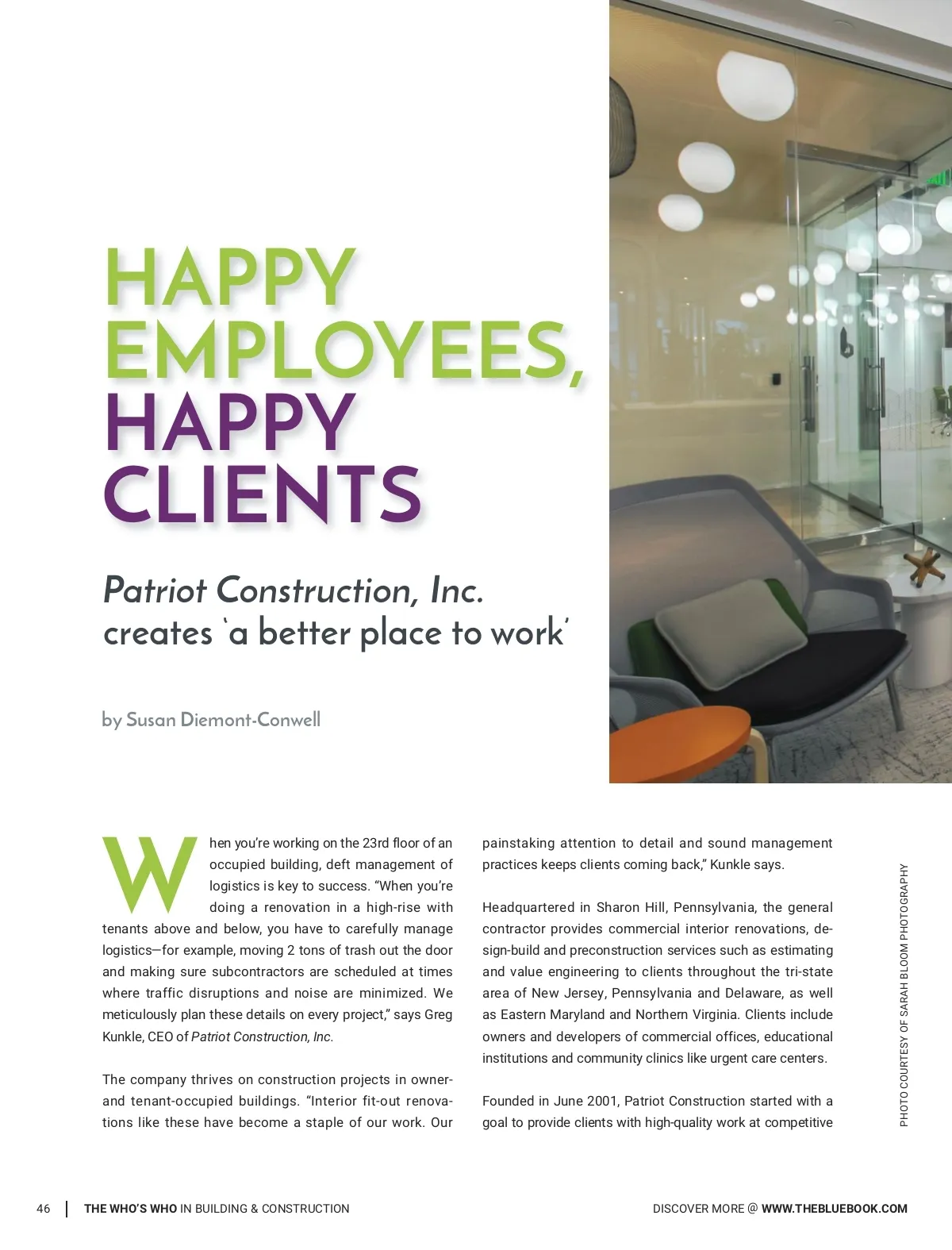 HAPPY EMPLOYEES, HAPPY CLIENTS

Patriot Construction, Inc. creates 'a better place to work'

by Susan Diemont-Conwell

When you're working on the 23rd floor of an occupied building, deft management of logistics is key to success. "When you're doing a renovation in a high-rise with tenants above and below, you have to carefully manage logistics—for example, moving 2 tons of trash out the door and making sure subcontractors are scheduled at times where traffic disruptions and noise are minimized. We meticulously plan these details on every project," says Greg Kunkle, CEO of Patriot Construction, Inc.

The company thrives on construction projects in owner- and tenant-occupied buildings. "Interior fit-out renovations like these have become a staple of our work. Our painstaking attention to detail and sound management practices keeps clients coming back," Kunkle says.

Headquartered in Sharon Hill, Pennsylvania, the general contractor provides commercial interior renovations, design-build and preconstruction services such as estimating and value engineering to clients throughout the tri-state area of New Jersey, Pennsylvania and Delaware, as well as Eastern Maryland and Northern Virginia. Clients include owners and developers of commercial offices, educational institutions and community clinics like urgent care centers.

Founded in June 2001, Patriot Construction started with a goal to provide clients with high-quality work at competitive

PHOTO COURTESY OF SARAH BLOOM PHOTOGRAPHY

46 | THE WHO'S WHO IN BUILDING & CONSTRUCTION

DISCOVER MORE @ WWW.THEBLUEBOOK.COM